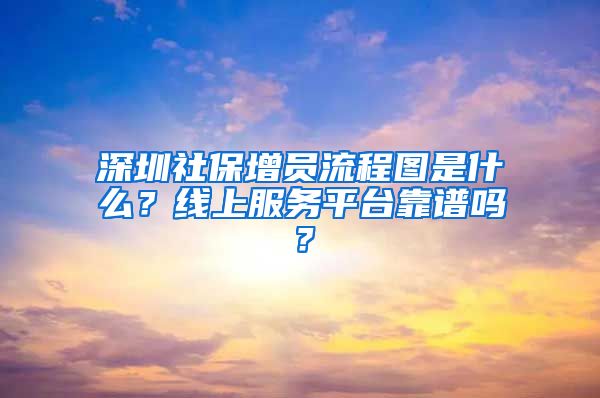 深圳社保增员流程图是什么？线上服务平台靠谱吗？